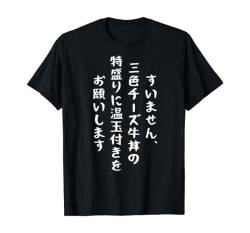 すいません、
三色チーズ牛丼の
特盛りに温玉付きを
お願いします